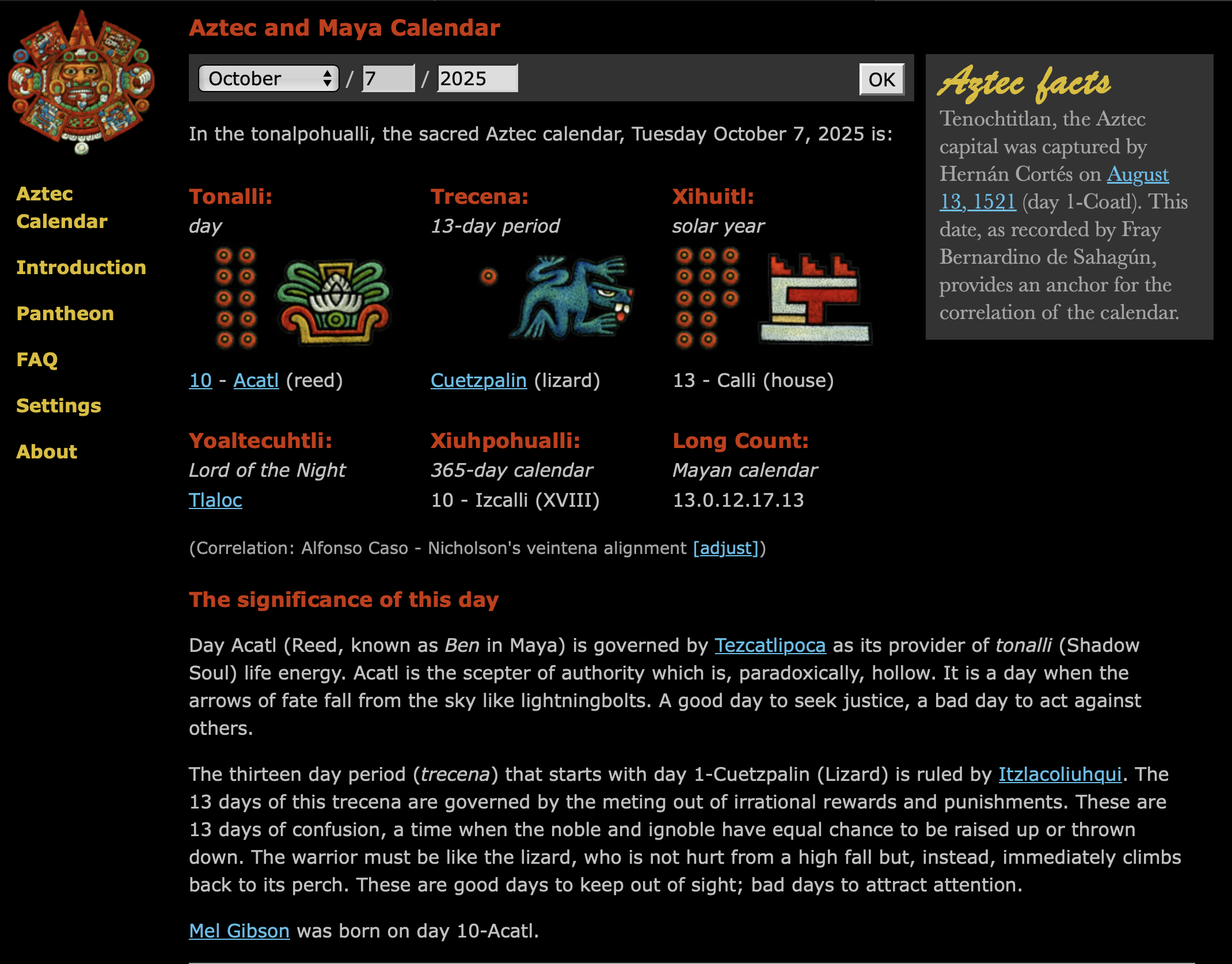 Aztec Calendar

Introduction

Pantheon

FAQ

Settings

About

Aztec and Maya Calendar

October / 7 / 2025 OK

In the tonalpohualli, the sacred Aztec calendar, Tuesday October 7, 2025 is:

Tonalli:
day

10 - Acatl (reed)

Trecena:
13-day period

Cuetzpalin (lizard)

Xihuitl:
solar year

13 - Calli (house)

Yoaltecuhtli:
Lord of the Night
Tlaloc

Xiuhpohualli:
365-day calendar
10 - Izcalli (XVIII)

Long Count:
Mayan calendar
13.0.12.17.13

(Correlation: Alfonso Caso - Nicholson's veintena alignment [adjust])

The significance of this day

Day Acatl (Reed, known as Ben in Maya) is governed by Tezcatlipoca as its provider of tonalli (Shadow Soul) life energy. Acatl is the scepter of authority which is, paradoxically, hollow. It is a day when the arrows of fate fall from the sky like lightningbolts. A good day to seek justice, a bad day to act against others.

The thirteen day period (trecena) that starts with day 1-Cuetzpalin (Lizard) is ruled by Itzlacoliuhqui. The 13 days of this trecena are governed by the meting out of irrational rewards and punishments. These are 13 days of confusion, a time when the noble and ignoble have equal chance to be raised up or thrown down. The warrior must be like the lizard, who is not hurt from a high fall but, instead, immediately climbs back to its perch. These are good days to keep out of sight; bad days to attract attention.

Mel Gibson was born on day 10-Acatl.

Aztec facts

Tenochtitlan, the Aztec capital was captured by Hernán Cortés on August 13, 1521 (day 1-Coatl). This date, as recorded by Fray Bernardino de Sahagún, provides an anchor for the correlation of the calendar.